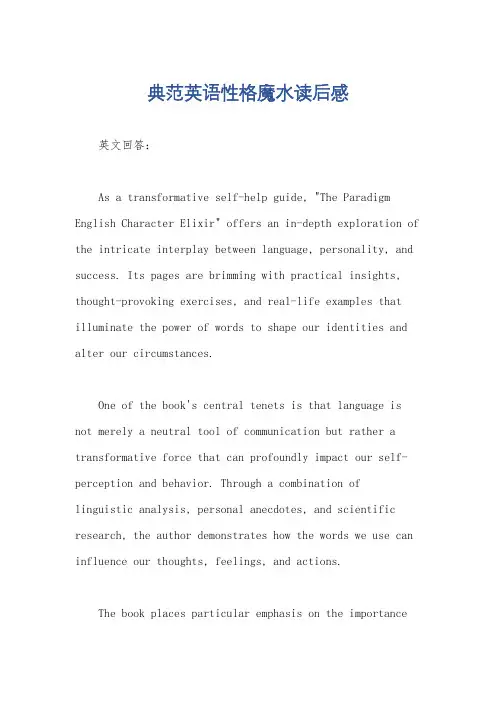 典范英语性格魔水读后感

英文回答：

As a transformative self-help guide, "The Paradigm English Character Elixir" offers an in-depth exploration of the intricate interplay between language, personality, and success. Its pages are brimming with practical insights, thought-provoking exercises, and real-life examples that illuminate the power of words to shape our identities and alter our circumstances.

One of the book's central tenets is that language is not merely a neutral tool of communication but rather a transformative force that can profoundly impact our self-perception and behavior. Through a combination of linguistic analysis, personal anecdotes, and scientific research, the author demonstrates how the words we use can influence our thoughts, feelings, and actions.

The book places particular emphasis on the importance